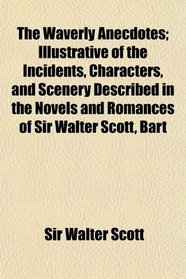 The Waverly Anecdotes; Illustrative of the Incidents, Characters, and Scenery Described in the Novels and Romances of Sir Walter Scott, Bart

Sir Walter Scott